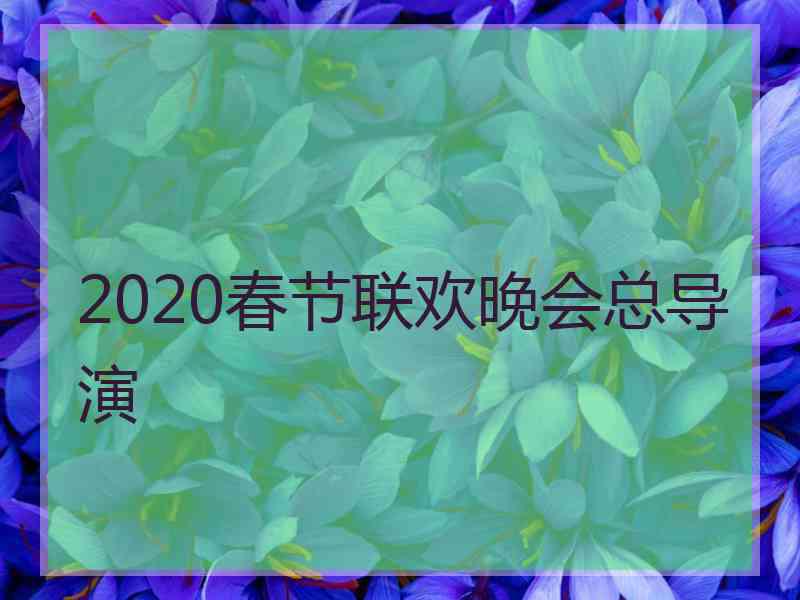 2020春节联欢晚会总导演